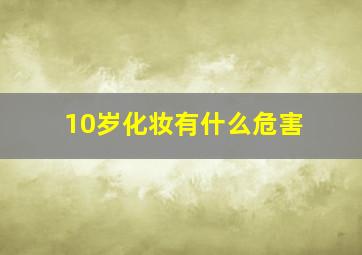 10岁化妆有什么危害